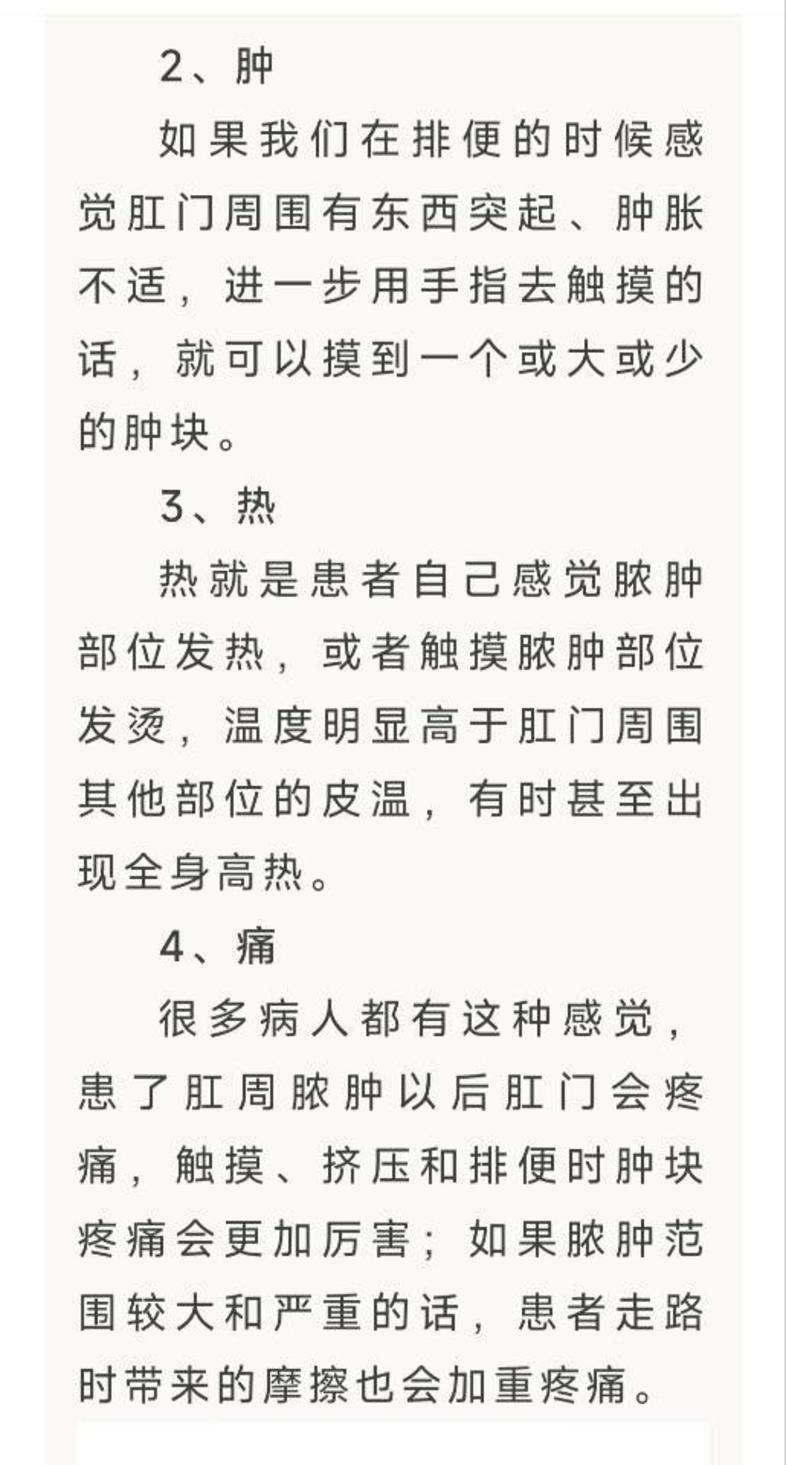 2、肿

如果我们在排便的时候感觉肛门周围有东西突起、肿胀不适，进一步用手指去触摸的话，就可以摸到一个或大或少的肿块。

3、热

热就是患者自己感觉脓肿部位发热，或者触摸脓肿部位发烫，温度明显高于肛门周围其他部位的皮温，有时甚至出现全身高热。

4、痛

很多病人都有这种感觉，患了肛周脓肿以后肛门会疼痛，触摸、挤压和排便时肿块疼痛会更加厉害；如果脓肿范围较大和严重的话，患者走路时带来的摩擦也会加重疼痛。